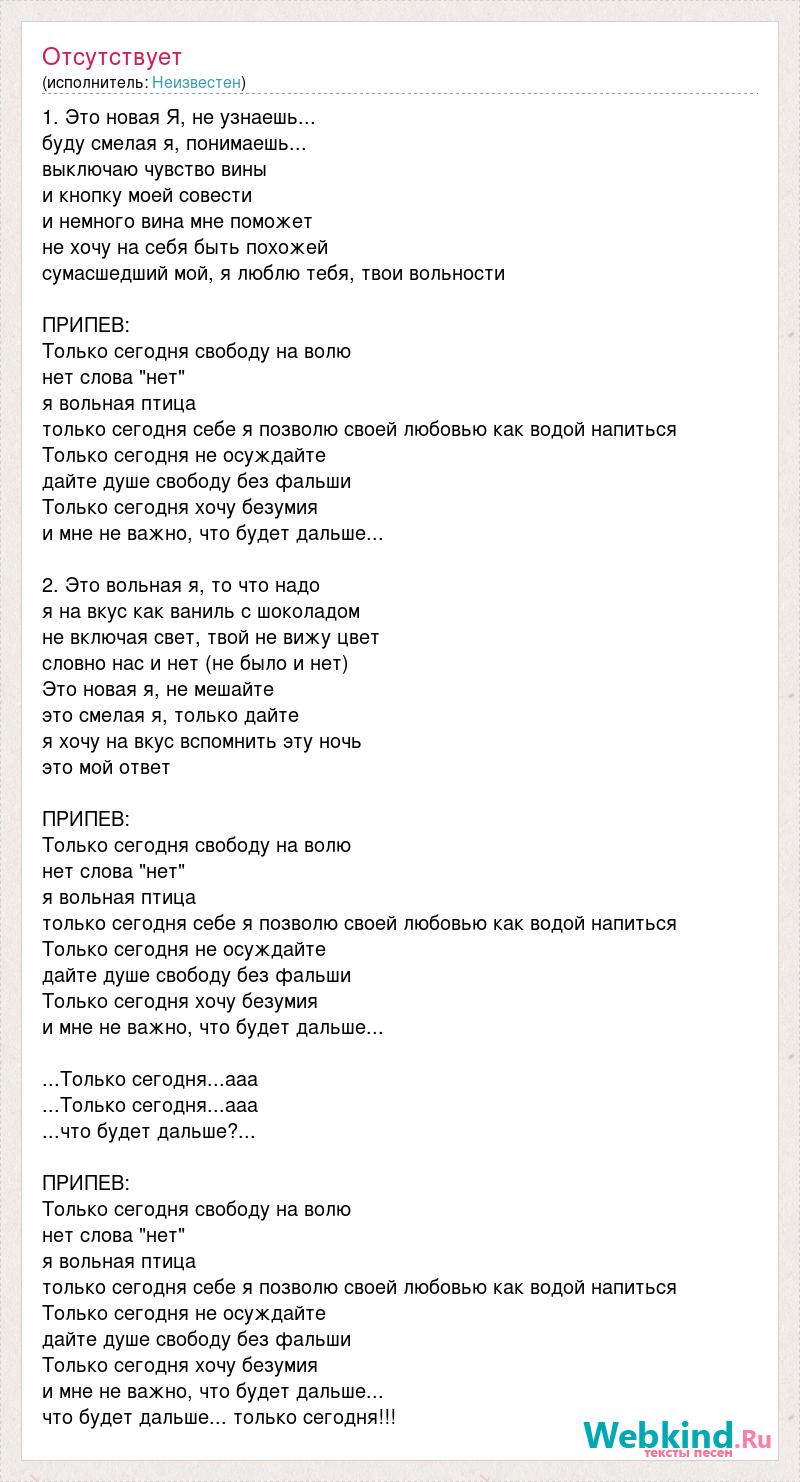 Отсутствует
(исполнитель: Неизвестен)

1. Это новая Я, не узнаешь...
буду смелая я, понимаешь...
выключаю чувство вины
и кнопку моей совести
и немного вина мне поможет
не хочу на себя быть похожей
сумасшедший мой, я люблю тебя, твои вольности

ПРИПЕВ:
Только сегодня свободу на волю
нет слова "нет"
я вольная птица
только сегодня себе я позволю своей любовью как водой напиться
Только сегодня не осуждайте
дайте душе свободу без фальши
Только сегодня хочу безумия
и мне не важно, что будет дальше...

2. Это вольная я, то что надо
я на вкус как ваниль с шоколадом
не включая свет, твой не вижу цвет
словно нас и нет (не было и нет)
Это новая я, не мешайте
это смелая я, только дайте
я хочу на вкус вспомнить эту ночь
это мой ответ

ПРИПЕВ:
Только сегодня свободу на волю
нет слова "нет"
я вольная птица
только сегодня себе я позволю своей любовью как водой напиться
Только сегодня не осуждайте
дайте душе свободу без фальши
Только сегодня хочу безумия
и мне не важно, что будет дальше...

...Только сегодня...ааа
...Только сегодня...ааа
...что будет дальше?...

ПРИПЕВ:
Только сегодня свободу на волю
нет слова "нет"
я вольная птица
только сегодня себе я позволю своей любовью как водой напиться
Только сегодня не осуждайте
дайте душе свободу без фальши
Только сегодня хочу безумия
и мне не важно, что будет дальше...
что будет дальше... только сегодня!!!

Webkind.Ru
тексты песен